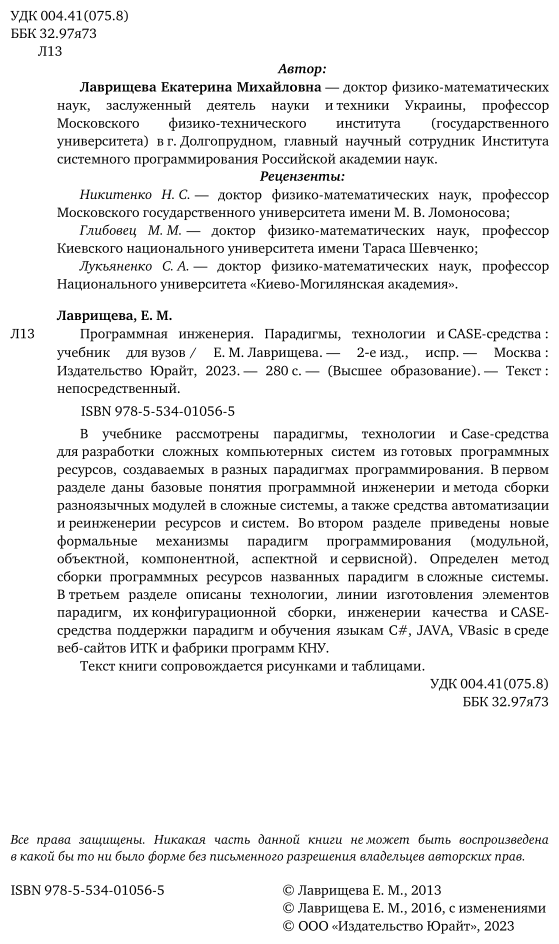 УДК 004.41(075.8)
ББК 32.97я73
Л13

Автор:

Лаврищева Екатерина Михайловна — доктор физико-математических наук, заслуженный деятель науки и техники Украины, профессор Московского физико-технического института (государственного университета) в г. Долгопрудном, главный научный сотрудник Института системного программирования Российской академии наук.

Рецензенты:

Никитенко Н. С. — доктор физико-математических наук, профессор Московского государственного университета имени М. В. Ломоносова;

Глибовец М. М. — доктор физико-математических наук, профессор Киевского национального университета имени Тараса Шевченко;

Лукьяненко С. А. — доктор физико-математических наук, профессор Национального университета «Киево-Могилянская академия».

Лаврищева, Е. М.

Л13 Программная инженерия. Парадигмы, технологии и CASE-средства : учебник для вузов / Е. М. Лаврищева. — 2-е изд., испр. — Москва : Издательство Юрайт, 2023. — 280 с. — (Высшее образование). — Текст : непосредственный.

ISBN 978-5-534-01056-5

В учебнике рассмотрены парадигмы, технологии и Case-средства для разработки сложных компьютерных систем из готовых программных ресурсов, создаваемых в разных парадигмах программирования. В первом разделе даны базовые понятия программной инженерии и метода сборки разноязычных модулей в сложные системы, а также средства автоматизации и реинженерии ресурсов и систем. Во втором разделе приведены новые формальные механизмы парадигм программирования (модульной, объектной, компонентной, аспектной и сервисной). Определен метод сборки программных ресурсов названных парадигм в сложные системы. В третьем разделе описаны технологии, линии изготовления элементов парадигм, их конфигурационной сборки, инженерии качества и CASE-средства поддержки парадигм и обучения языкам C#, JAVA, VBasic в среде веб-сайтов ИТК и фабрики программ КНУ.

Текст книги сопровождается рисунками и таблицами.

УДК 004.41(075.8)
ББК 32.97я73

Все права защищены. Никакая часть данной книги не может быть воспроизведена в какой бы то ни было форме без письменного разрешения владельцев авторских прав.

ISBN 978-5-534-01056-5

© Лаврищева Е. М., 2013
© Лаврищева Е. М., 2016, с изменениями
© ООО «Издательство Юрайт», 2023